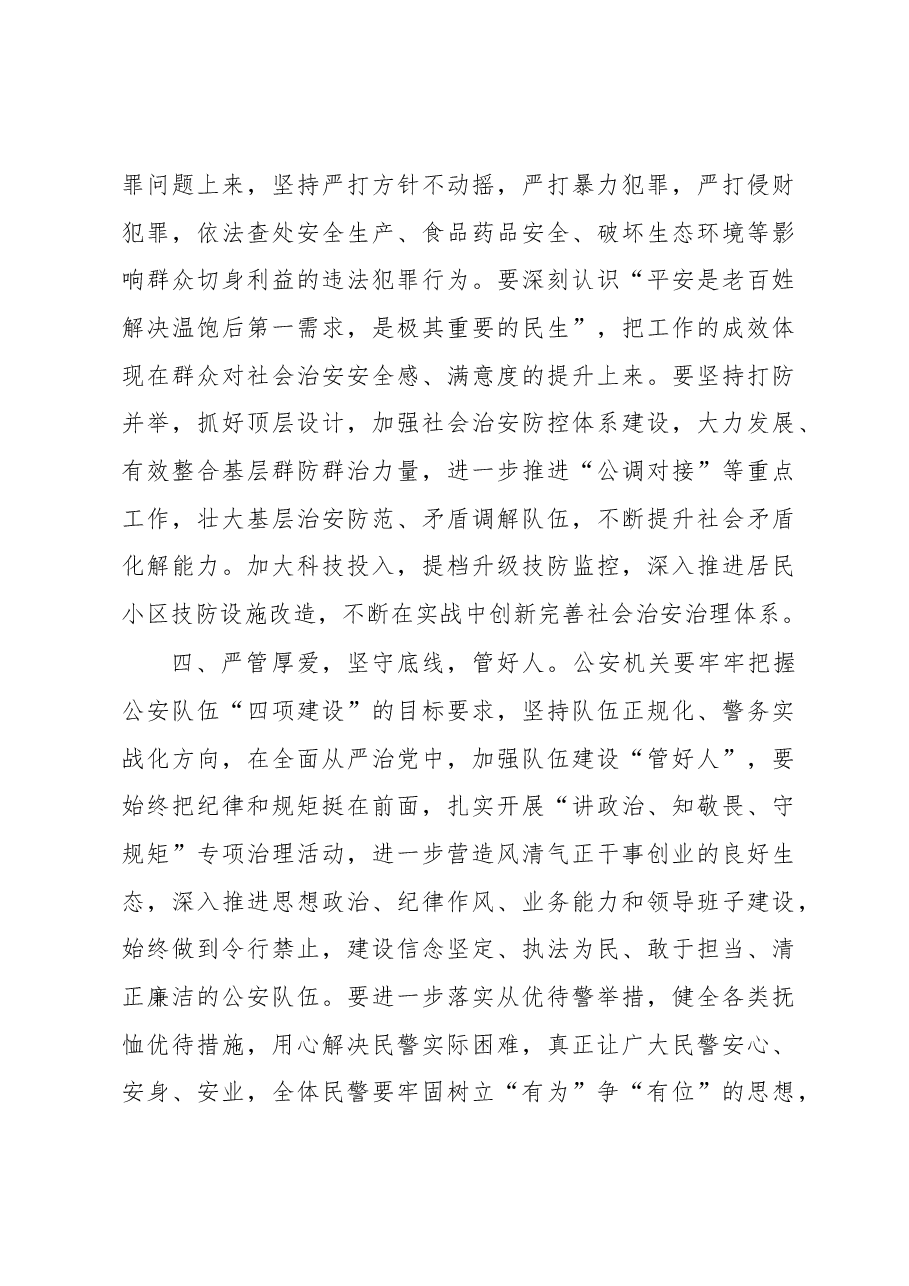 罪问题上来，坚持严打方针不动摇，严打暴力犯罪，严打侵财犯罪，依法查处安全生产、食品药品安全、破坏生态环境等影响群众切身利益的违法犯罪行为。要深刻认识“平安是老百姓解决温饱后第一需求，是极其重要的民生”，把工作的成效体现在群众对社会治安安全感、满意度的提升上来。要坚持打防并举，抓好顶层设计，加强社会治安防控体系建设，大力发展、有效整合基层群防群治力量，进一步推进“公调对接”等重点工作，壮大基层治安防范、矛盾调解队伍，不断提升社会矛盾化解能力。加大科技投入，提档升级技防监控，深入推进居民小区技防设施改造，不断在实战中创新完善社会治安治理体系。

四、严管厚爱，坚守底线，管好人。公安机关要牢牢把握公安队伍“四项建设”的目标要求，坚持队伍正规化、警务实战化方向，在全面从严治党中，加强队伍建设“管好人”，要始终把纪律和规矩挺在前面，扎实开展“讲政治、知敬畏、守规矩”专项治理活动，进一步营造风清气正干事创业的良好生态，深入推进思想政治、纪律作风、业务能力和领导班子建设，始终做到令行禁止，建设信念坚定、执法为民、敢于担当、清正廉洁的公安队伍。要进一步落实从优待警举措，健全各类抚恤优待措施，用心解决民警实际困难，真正让广大民警安心、安身、安业，全体民警要牢固树立“有为”争“有位”的思想，